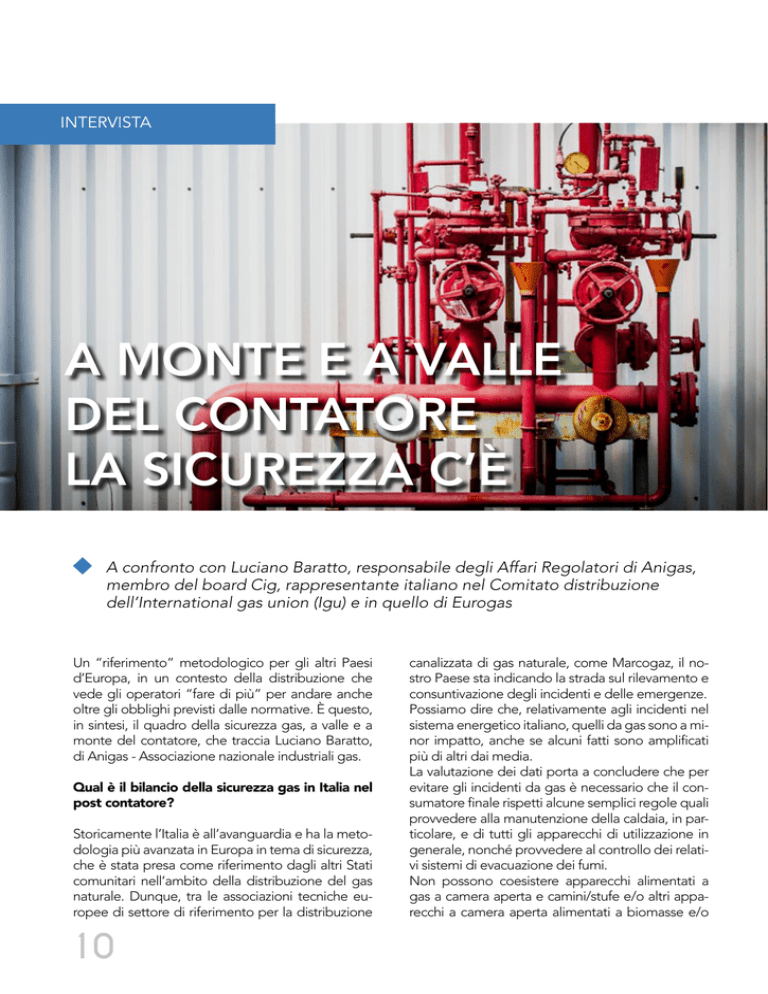 INTERVISTA

A MONTE E A VALLE DEL CONTATORE LA SICUREZZA C'È

A confronto con Luciano Baratto, responsabile degli Affari Regolatori di Anigas, membro del board Cig, rappresentante italiano nel Comitato distribuzione dell'International gas union (Igu) e in quello di Eurogas

Un "riferimento" metodologico per gli altri Paesi d'Europa, in un contesto della distribuzione che vede gli operatori "fare di più" per andare anche oltre gli obblighi previsti dalle normative. È questo, in sintesi, il quadro della sicurezza gas, a valle e a monte del contatore, che traccia Luciano Baratto, di Anigas - Associazione nazionale industriali gas.

Qual è il bilancio della sicurezza gas in Italia nel post contatore?

Storicamente l'Italia è all'avanguardia e ha la metodologia più avanzata in Europa in tema di sicurezza, che è stata presa come riferimento dagli altri Stati comunitari nell'ambito della distribuzione del gas naturale. Dunque, tra le associazioni tecniche europee di settore di riferimento per la distribuzione canalizzata di gas naturale, come Marcogaz, il nostro Paese sta indicando la strada sul rilevamento e consuntivazione degli incidenti e delle emergenze. Possiamo dire che, relativamente agli incidenti nel sistema energetico italiano, quelli da gas sono a minor impatto, anche se alcuni fatti sono amplificati più di altri dai media.
La valutazione dei dati porta a concludere che per evitare gli incidenti da gas è necessario che il consumatore finale rispetti alcune semplici regole quali provvedere alla manutenzione della caldaia, in particolare, e di tutti gli apparecchi di utilizzazione in generale, nonché provvedere al controllo dei relativi sistemi di evacuazione dei fumi.
Non possono coesistere apparecchi alimentati a gas a camera aperta e camini/stufe e/o altri apparecchi a camera aperta alimentati a biomasse e/o

10